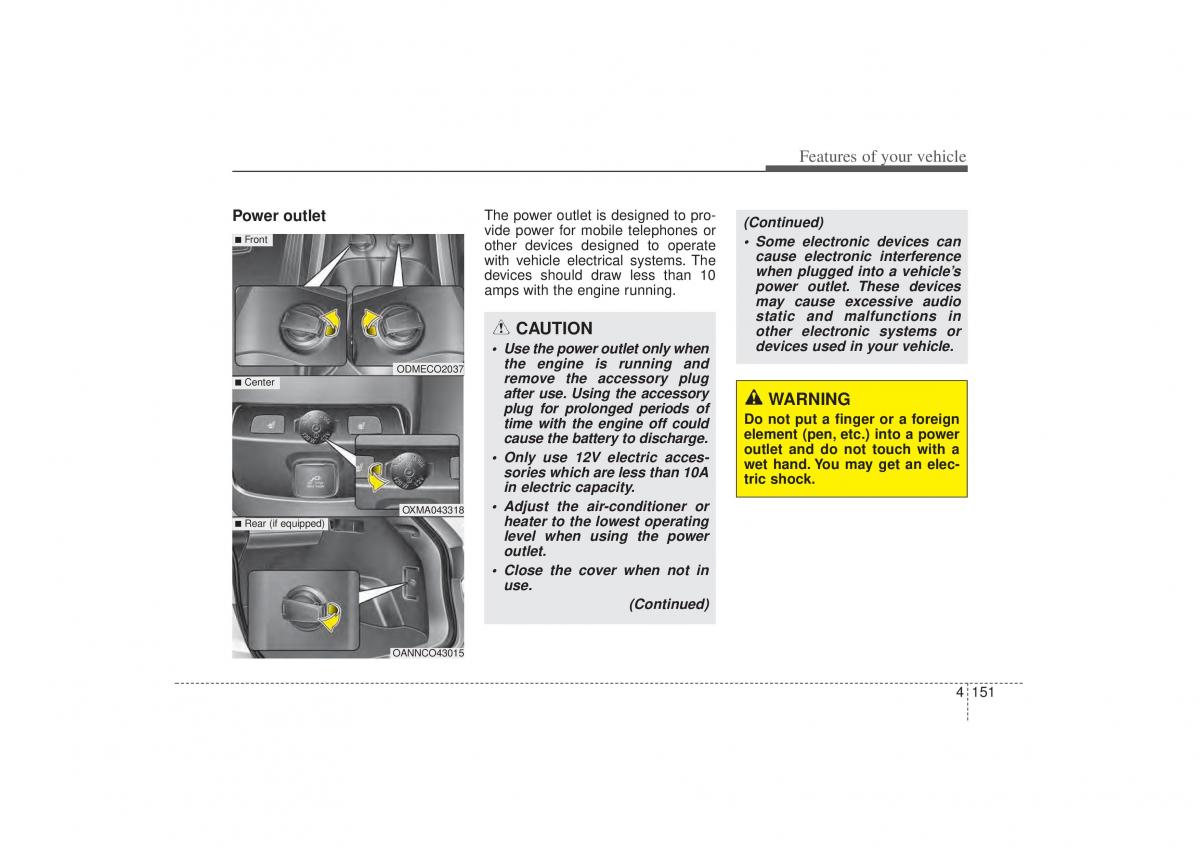 Features of your vehicle

Power outlet

■ Front

ODMECO2037

■ Center

OXMA043318

■ Rear (if equipped)

OANNCO43015

The power outlet is designed to provide power for mobile telephones or other devices designed to operate with vehicle electrical systems. The devices should draw less than 10 amps with the engine running.

CAUTION

• Use the power outlet only when the engine is running and remove the accessory plug after use. Using the accessory plug for prolonged periods of time with the engine off could cause the battery to discharge.

• Only use 12V electric accessories which are less than 10A in electric capacity.

• Adjust the air-conditioner or heater to the lowest operating level when using the power outlet.

• Close the cover when not in use.

(Continued)

(Continued)

• Some electronic devices can cause electronic interference when plugged into a vehicle's power outlet. These devices may cause excessive audio static and malfunctions in other electronic systems or devices used in your vehicle.

WARNING

Do not put a finger or a foreign element (pen, etc.) into a power outlet and do not touch with a wet hand. You may get an electric shock.

4 151